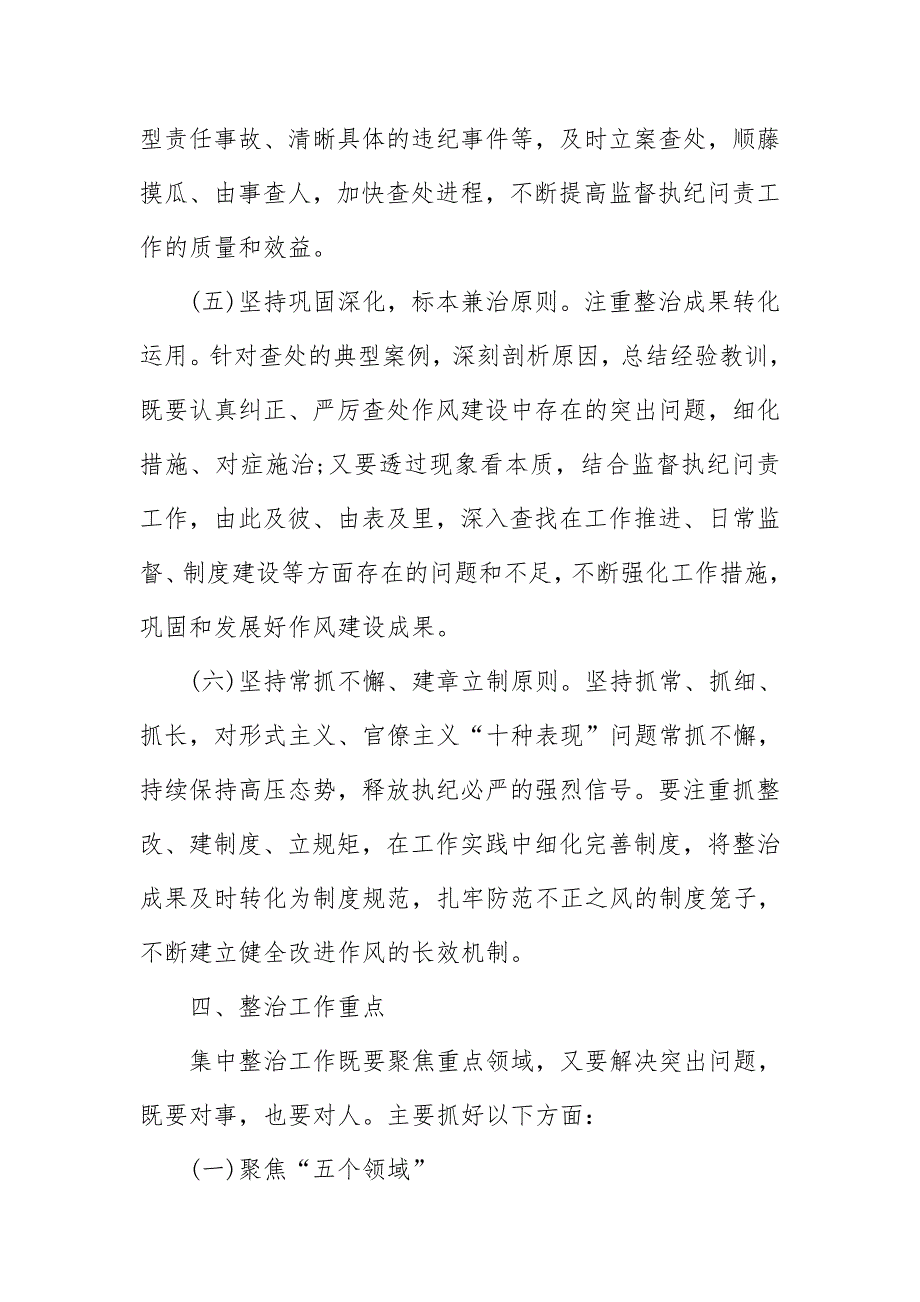 型责任事故、清晰具体的违纪事件等，及时立案查处，顺藤摸瓜、由事查人，加快查处进程，不断提高监督执纪问责工作的质量和效益。

(五)坚持巩固深化，标本兼治原则。注重整治成果转化运用。针对查处的典型案例，深刻剖析原因，总结经验教训，既要认真纠正、严厉查处作风建设中存在的突出问题，细化措施、对症施治;又要透过现象看本质，结合监督执纪问责工作，由此及彼、由表及里，深入查找在工作推进、日常监督、制度建设等方面存在的问题和不足，不断强化工作措施，巩固和发展好作风建设成果。

(六)坚持常抓不懈、建章立制原则。坚持抓常、抓细、抓长，对形式主义、官僚主义“十种表现”问题常抓不懈，持续保持高压态势，释放执纪必严的强烈信号。要注重抓整改、建制度、立规矩，在工作实践中细化完善制度，将整治成果及时转化为制度规范，扎牢防范不正之风的制度笼子，不断建立健全改进作风的长效机制。

四、整治工作重点

集中整治工作既要聚焦重点领域，又要解决突出问题，既要对事，也要对人。主要抓好以下方面:

(一)聚焦“五个领域”